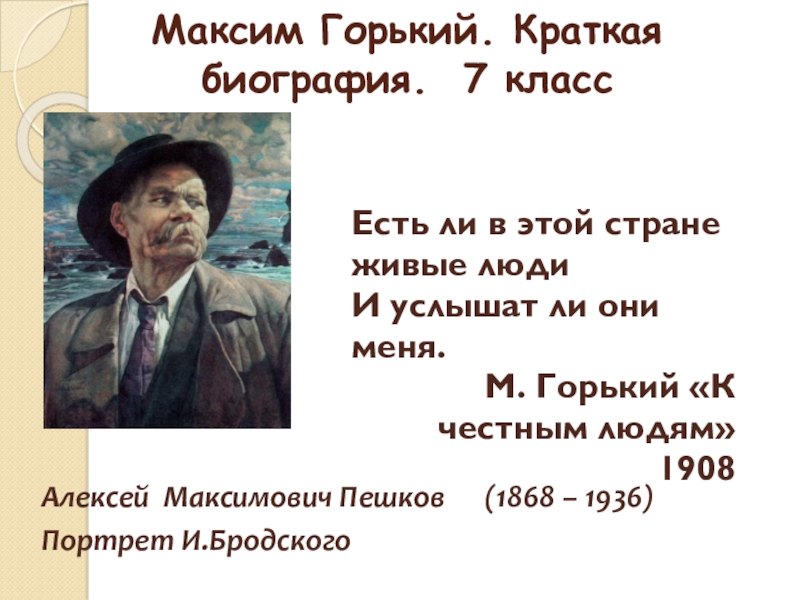 Максим Горький. Краткая биография. 7 класс

Есть ли в этой стране живые люди
И услышат ли они меня.

М. Горький «К честным людям» 1908

Алексей Максимович Пешков (1868 – 1936)

Портрет И.Бродского